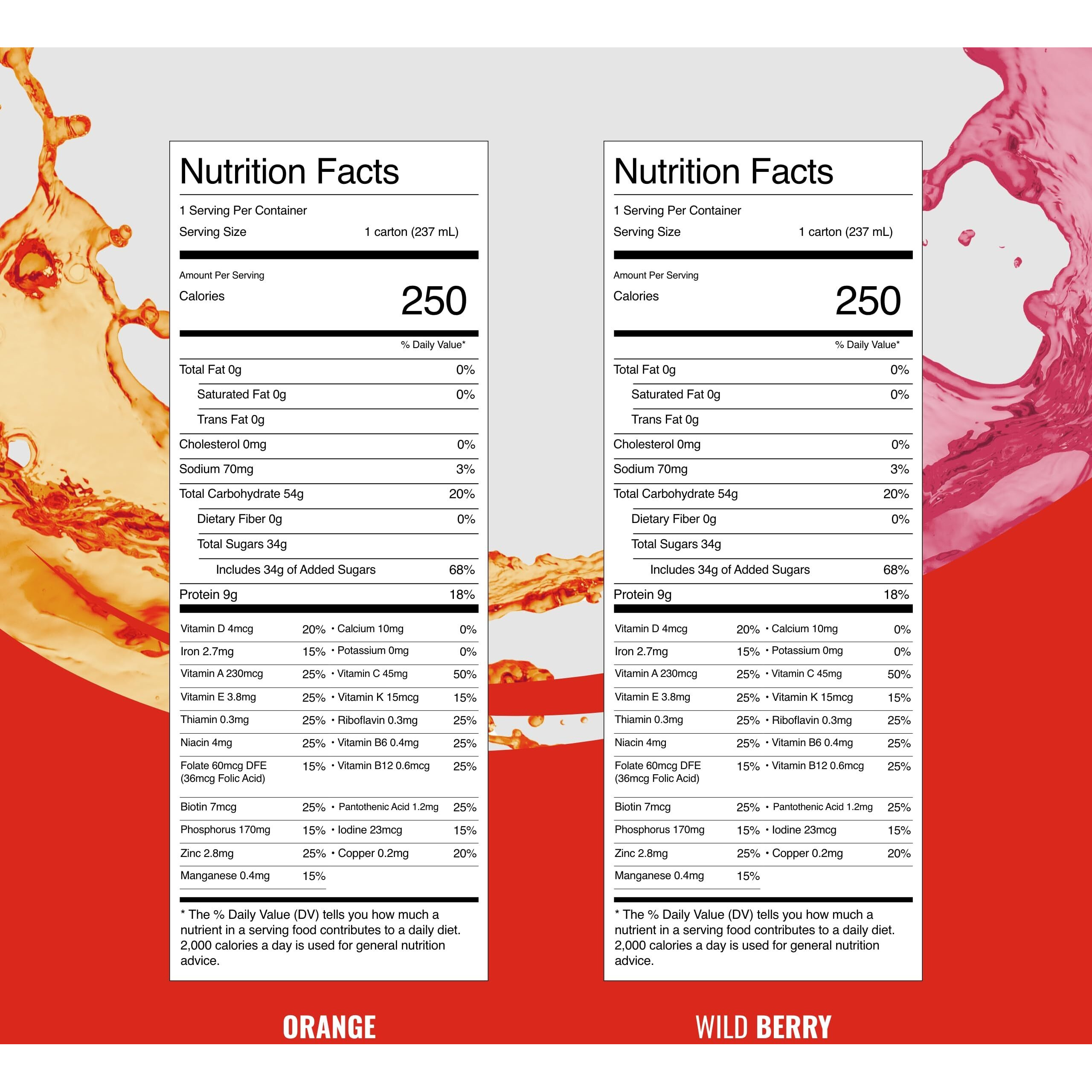 Nutrition Facts

1 Serving Per Container
Serving Size 1 carton (237 mL)

Amount Per Serving
Calories 250

% Daily Value*

Total Fat 0g 0%
Saturated Fat 0g 0%
Trans Fat 0g
Cholesterol 0mg 0%
Sodium 70mg 3%
Total Carbohydrate 54g 20%
Dietary Fiber 0g 0%
Total Sugars 34g
Includes 34g of Added Sugars 68%
Protein 9g 18%

Vitamin D 4mcg 20% • Calcium 10mg 0%
Iron 2.7mg 15% • Potassium 0mg 0%
Vitamin A 230mcg 25% • Vitamin C 45mg 50%
Vitamin E 3.8mg 25% • Vitamin K 15mcg 15%
Thiamin 0.3mg 25% • Riboflavin 0.3mg 25%
Niacin 4mg 25% • Vitamin B6 0.4mg 25%
Folate 60mcg DFE (36mcg Folic Acid) 15% • Vitamin B12 0.6mcg 25%
Biotin 7mcg 25% • Pantothenic Acid 1.2mg 25%
Phosphorus 170mg 15% • Iodine 23mcg 15%
Zinc 2.8mg 25% • Copper 0.2mg 20%
Manganese 0.4mg 15%

* The % Daily Value (DV) tells you how much a nutrient in a serving food contributes to a daily diet. 2,000 calories a day is used for general nutrition advice.

ORANGE

Nutrition Facts

1 Serving Per Container
Serving Size 1 carton (237 mL)

Amount Per Serving
Calories 250

% Daily Value*

Total Fat 0g 0%
Saturated Fat 0g 0%
Trans Fat 0g
Cholesterol 0mg 0%
Sodium 70mg 3%
Total Carbohydrate 54g 20%
Dietary Fiber 0g 0%
Total Sugars 34g
Includes 34g of Added Sugars 68%
Protein 9g 18%

Vitamin D 4mcg 20% • Calcium 10mg 0%
Iron 2.7mg 15% • Potassium 0mg 0%
Vitamin A 230mcg 25% • Vitamin C 45mg 50%
Vitamin E 3.8mg 25% • Vitamin K 15mcg 15%
Thiamin 0.3mg 25% • Riboflavin 0.3mg 25%
Niacin 4mg 25% • Vitamin B6 0.4mg 25%
Folate 60mcg DFE (36mcg Folic Acid) 15% • Vitamin B12 0.6mcg 25%
Biotin 7mcg 25% • Pantothenic Acid 1.2mg 25%
Phosphorus 170mg 15% • Iodine 23mcg 15%
Zinc 2.8mg 25% • Copper 0.2mg 20%
Manganese 0.4mg 15%

* The % Daily Value (DV) tells you how much a nutrient in a serving food contributes to a daily diet. 2,000 calories a day is used for general nutrition advice.

WILD BERRY